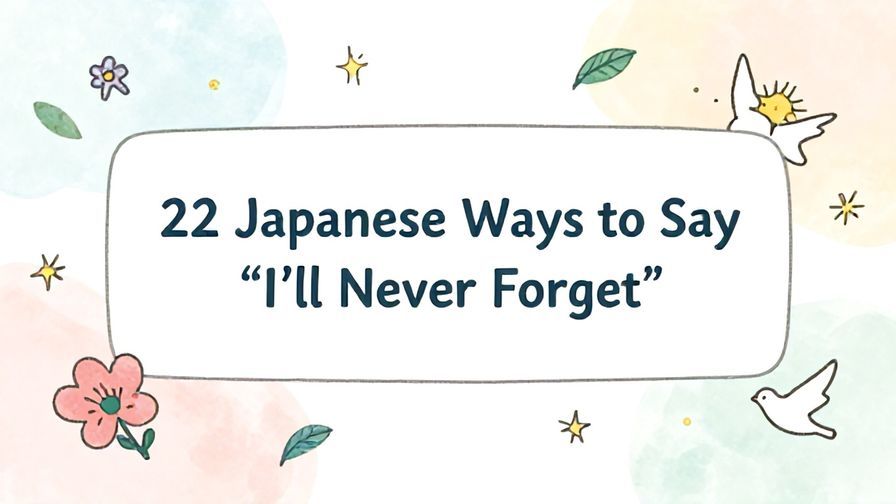 22 Japanese Ways to Say “I’ll Never Forget”